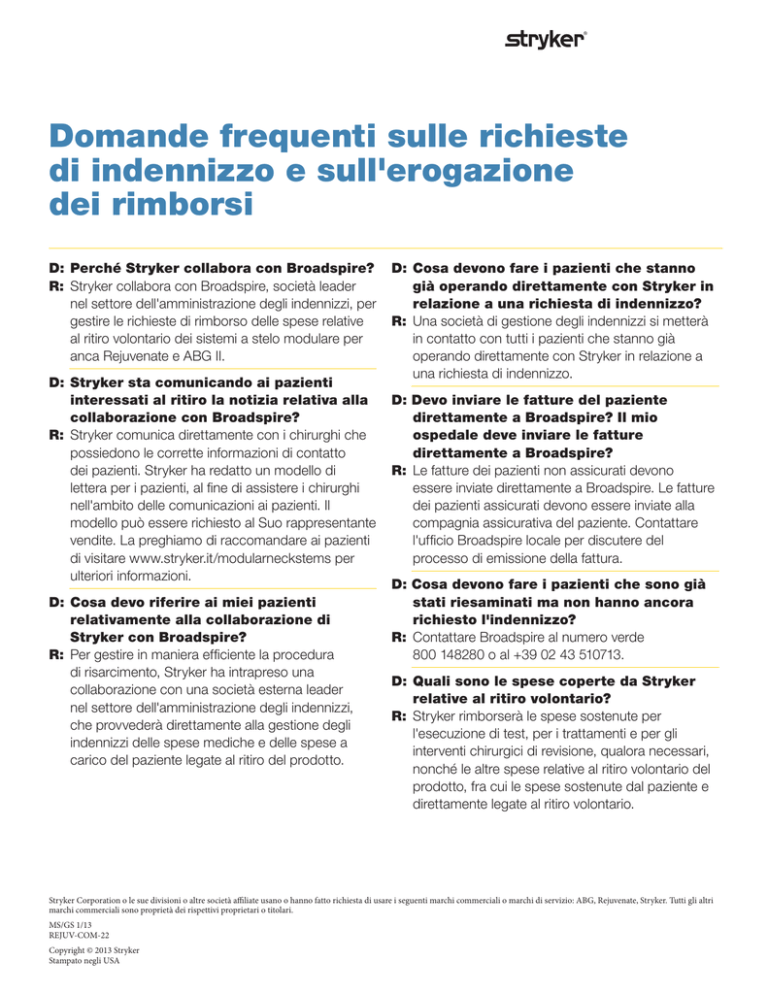 stryker®

Domande frequenti sulle richieste di indennizzo e sull'erogazione dei rimborsi

D: Perché Stryker collabora con Broadspire?
R: Stryker collabora con Broadspire, società leader nel settore dell'amministrazione degli indennizzi, per gestire le richieste di rimborso delle spese relative al ritiro volontario dei sistemi a stelo modulare per anca Rejuvenate e ABG II.

D: Stryker sta comunicando ai pazienti interessati al ritiro la notizia relativa alla collaborazione con Broadspire?
R: Stryker comunica direttamente con i chirurghi che possiedono le corrette informazioni di contatto dei pazienti. Stryker ha redatto un modello di lettera per i pazienti, al fine di assistere i chirurghi nell'ambito delle comunicazioni ai pazienti. Il modello può essere richiesto al Suo rappresentante vendite. La preghiamo di raccomandare ai pazienti di visitare www.stryker.it/modularneckstems per ulteriori informazioni.

D: Cosa devo riferire ai miei pazienti relativamente alla collaborazione di Stryker con Broadspire?
R: Per gestire in maniera efficiente la procedura di risarcimento, Stryker ha intrapreso una collaborazione con una società esterna leader nel settore dell'amministrazione degli indennizzi, che provvederà direttamente alla gestione degli indennizzi delle spese mediche e delle spese a carico del paziente legate al ritiro del prodotto.

D: Cosa devono fare i pazienti che stanno già operando direttamente con Stryker in relazione a una richiesta di indennizzo?
R: Una società di gestione degli indennizzi si metterà in contatto con tutti i pazienti che stanno già operando direttamente con Stryker in relazione a una richiesta di indennizzo.

D: Devo inviare le fatture del paziente direttamente a Broadspire? Il mio ospedale deve inviare le fatture direttamente a Broadspire?
R: Le fatture dei pazienti non assicurati devono essere inviate direttamente a Broadspire. Le fatture dei pazienti assicurati devono essere inviate alla compagnia assicurativa del paziente. Contattare l'ufficio Broadspire locale per discutere del processo di emissione della fattura.

D: Cosa devono fare i pazienti che sono già stati riesaminati ma non hanno ancora richiesto l'indennizzo?
R: Contattare Broadspire al numero verde 800 148280 o al +39 02 43 510713.

D: Quali sono le spese coperte da Stryker relative al ritiro volontario?
R: Stryker rimborserà le spese sostenute per l'esecuzione di test, per i trattamenti e per gli interventi chirurgici di revisione, qualora necessari, nonché le altre spese relative al ritiro volontario del prodotto, fra cui le spese sostenute dal paziente e direttamente legate al ritiro volontario.

Stryker Corporation o le sue divisioni o altre società affiliate usano o hanno fatto richiesta di usare i seguenti marchi commerciali o marchi di servizio: ABG, Rejuvenate, Stryker. Tutti gli altri marchi commerciali sono proprietà dei rispettivi proprietari o titolari.

MS/GS 1/13
REJUV-COM-22

Copyright © 2013 Stryker
Stampato negli USA